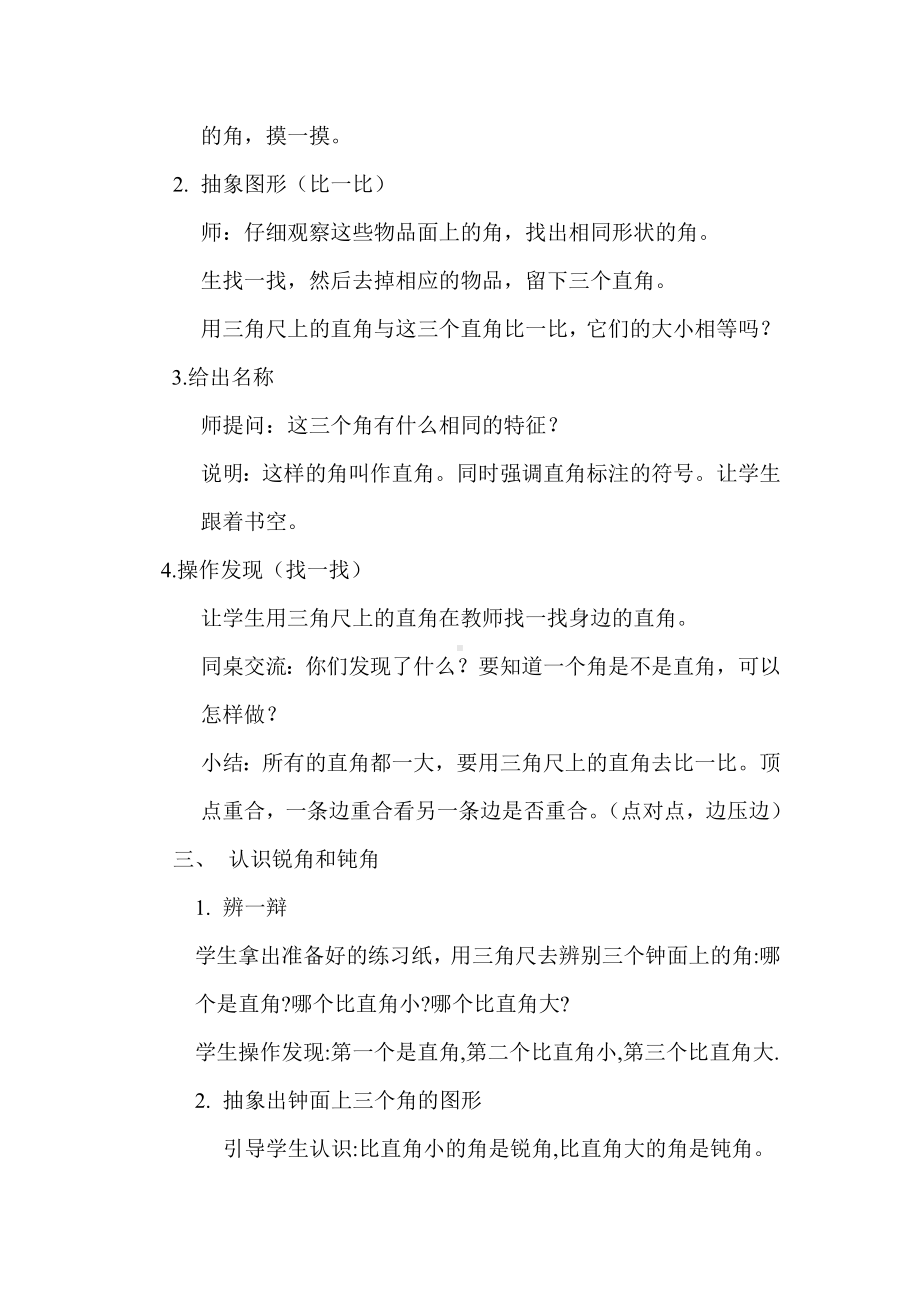 的角，摸一摸。

2. 抽象图形（比一比）

师：仔细观察这些物品面上的角，找出相同形状的角。

生找一找，然后去掉相应的物品，留下三个直角。

用三角尺上的直角与这三个直角比一比，它们的大小相等吗？

3.给出名称

师提问：这三个角有什么相同的特征？

说明：这样的角叫作直角。同时强调直角标注的符号。让学生跟着书空。

4.操作发现（找一找）

让学生用三角尺上的直角在教师找一找身边的直角。

同桌交流：你们发现了什么？要知道一个角是不是直角，可以怎样做？

小结：所有的直角都一大，要用三角尺上的直角去比一比。顶点重合，一条边重合看另一条边是否重合。（点对点，边压边）

三、 认识锐角和钝角

1. 辨一辩

学生拿出准备好的练习纸，用三角尺去辨别三个钟面上的角:哪个是直角?哪个比直角小?哪个比直角大?

学生操作发现:第一个是直角,第二个比直角小,第三个比直角大.

2. 抽象出钟面上三个角的图形

引导学生认识:比直角小的角是锐角,比直角大的角是钝角。